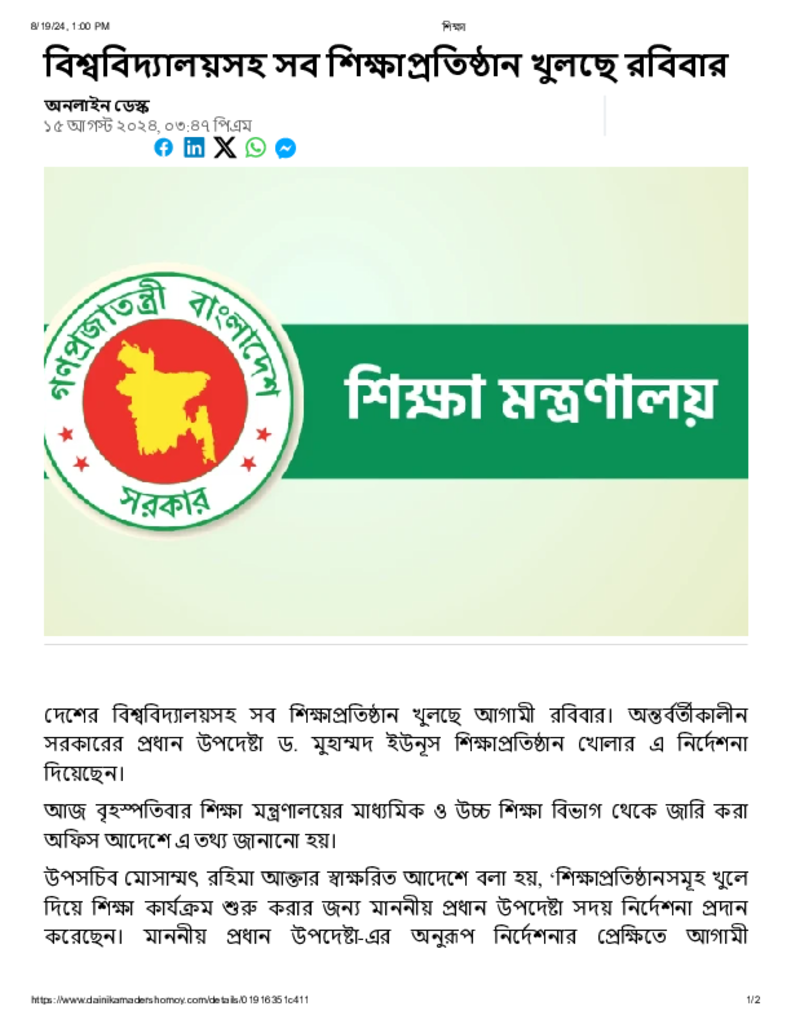 8/19/24, 1:00 PM

শিক্ষা

বিশ্ববিদ্যালয়সহ সব শিক্ষাপ্রতিষ্ঠান খুলছে রবিবার

অনলাইন ডেস্ক
১৫ আগস্ট ২০২৪, ০৩:৪৭ পিএম

গণপ্রজাতন্ত্রী বাংলাদেশ সরকার

শিক্ষা মন্ত্রণালয়

দেশের বিশ্ববিদ্যালয়সহ সব শিক্ষাপ্রতিষ্ঠান খুলছে আগামী রবিবার। অন্তর্বর্তীকালীন সরকারের প্রধান উপদেষ্টা ড. মুহাম্মদ ইউনূস শিক্ষাপ্রতিষ্ঠান খোলার এ নির্দেশনা দিয়েছেন।

আজ বৃহস্পতিবার শিক্ষা মন্ত্রণালয়ের মাধ্যমিক ও উচ্চ শিক্ষা বিভাগ থেকে জারি করা অফিস আদেশে এ তথ্য জানানো হয়।

উপসচিব মোসাম্মৎ রহিমা আক্তার স্বাক্ষরিত আদেশে বলা হয়, 'শিক্ষাপ্রতিষ্ঠানসমূহ খুলে দিয়ে শিক্ষা কার্যক্রম শুরু করার জন্য মাননীয় প্রধান উপদেষ্টা সদয় নির্দেশনা প্রদান করেছেন। মাননীয় প্রধান উপদেষ্টা-এর অনুরূপ নির্দেশনার প্রেক্ষিতে আগামী

https://www.dainikamadershomoy.com/details/01916351c411

1/2